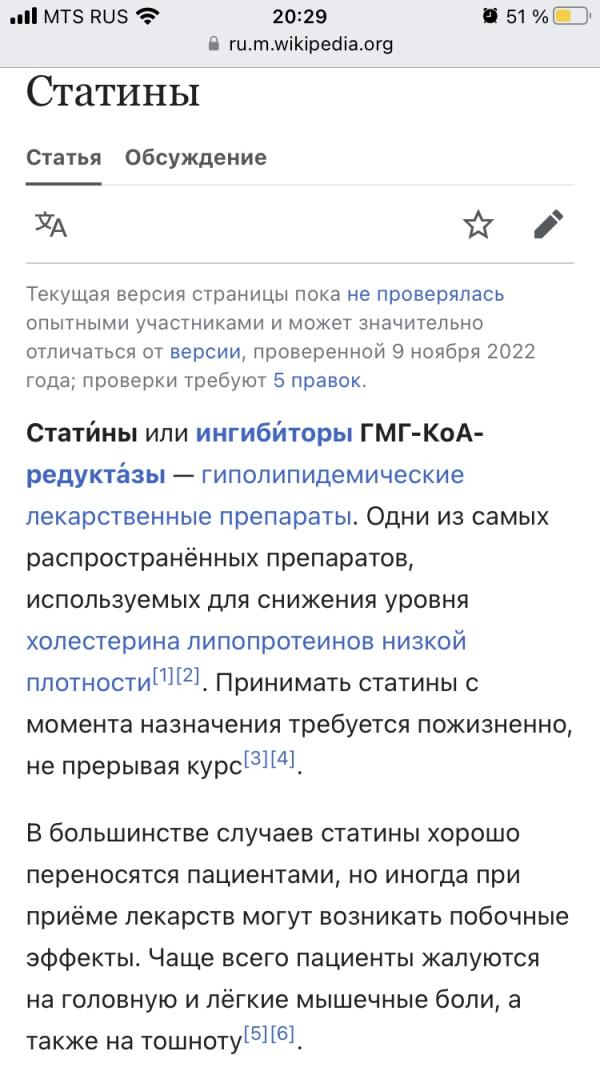 MTS RUS 20:29 51 %
ru.m.wikipedia.org

Статины

Статья Обсуждение

Текущая версия страницы пока не проверялась опытными участниками и может значительно отличаться от версии, проверенной 9 ноября 2022 года; проверки требуют 5 правок.

Стати́ны или ингиби́торы ГМГ-КоА-редукта́зы — гиполипидемические лекарственные препараты. Одни из самых распространённых препаратов, используемых для снижения уровня холестерина липопротеинов низкой плотности[1][2]. Принимать статины с момента назначения требуется пожизненно, не прерывая курс[3][4].

В большинстве случаев статины хорошо переносятся пациентами, но иногда при приёме лекарств могут возникать побочные эффекты. Чаще всего пациенты жалуются на головную и лёгкие мышечные боли, а также на тошноту[5][6].